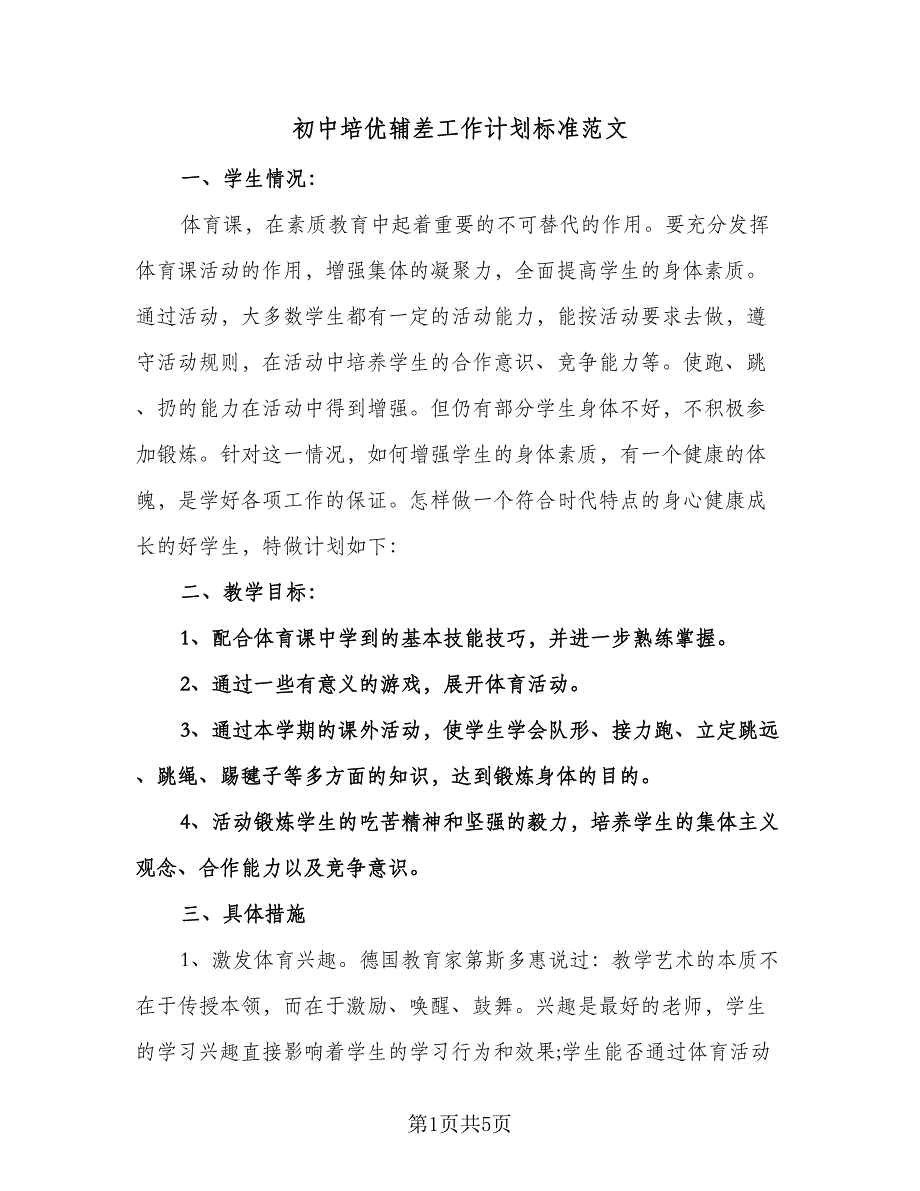 初中培优辅差工作计划标准范文

一、学生情况：

体育课，在素质教育中起着重要的不可替代的作用。要充分发挥体育课活动的作用，增强集体的凝聚力，全面提高学生的身体素质。通过活动，大多数学生都有一定的活动能力，能按活动要求去做，遵守活动规则，在活动中培养学生的合作意识、竞争能力等。使跑、跳、扔的能力在活动中得到增强。但仍有部分学生身体不好，不积极参加锻炼。针对这一情况，如何增强学生的身体素质，有一个健康的体魄，是学好各项工作的保证。怎样做一个符合时代特点的身心健康成长的好学生，特做计划如下：

二、教学目标：

1、配合体育课中学到的基本技能技巧，并进一步熟练掌握。

2、通过一些有意义的游戏，展开体育活动。

3、通过本学期的课外活动，使学生学会队形、接力跑、立定跳远、跳绳、踢毽子等多方面的知识，达到锻炼身体的目的。

4、活动锻炼学生的吃苦精神和坚强的毅力，培养学生的集体主义观念、合作能力以及竞争意识。

三、具体措施

1、激发体育兴趣。德国教育家第斯多惠说过：教学艺术的本质不在于传授本领，而在于激励、唤醒、鼓舞。兴趣是最好的老师，学生的学习兴趣直接影响着学生的学习行为和效果;学生能否通过体育活动

第1页共5页